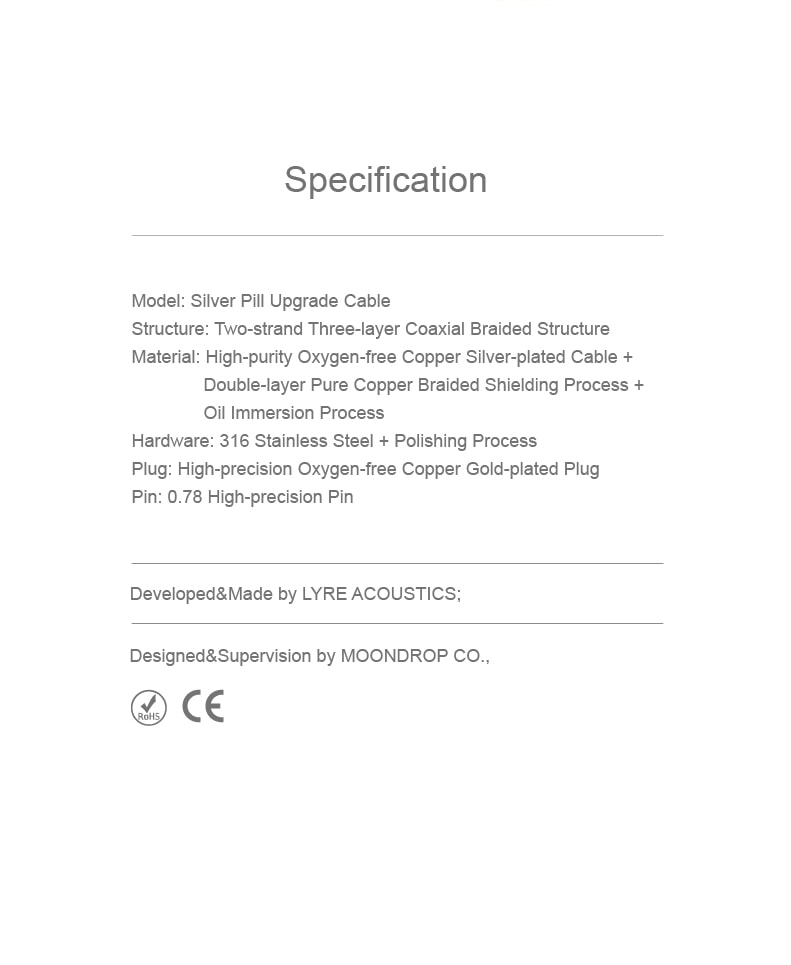 Specification

Model: Silver Pill Upgrade Cable
Structure: Two-strand Three-layer Coaxial Braided Structure
Material: High-purity Oxygen-free Copper Silver-plated Cable + Double-layer Pure Copper Braided Shielding Process + Oil Immersion Process
Hardware: 316 Stainless Steel + Polishing Process
Plug: High-precision Oxygen-free Copper Gold-plated Plug
Pin: 0.78 High-precision Pin

Developed&Made by LYRE ACOUSTICS;

Designed&Supervision by MOONDROP CO.,

RoHS CE